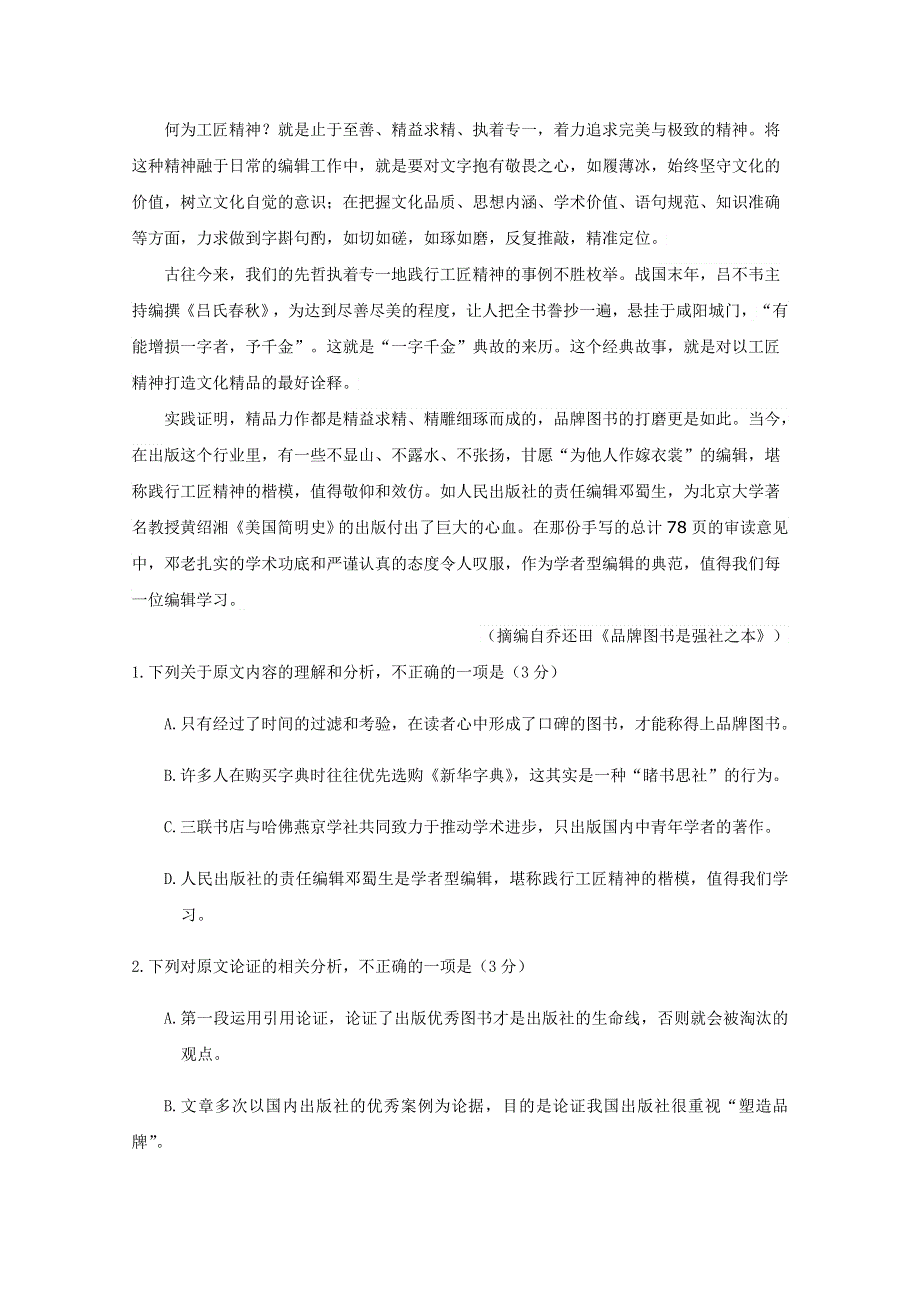 何为工匠精神？就是止于至善、精益求精、执着专一，着力追求完美与极致的精神。将这种精神融于日常的编辑工作中，就是要对文字抱有敬畏之心，如履薄冰，始终坚守文化的价值，树立文化自觉的意识；在把握文化品质、思想内涵、学术价值、语句规范、知识准确等方面，力求做到字斟句酌，如切如磋，如琢如磨，反复推敲，精准定位。

古往今来，我们的先哲执着专一地践行工匠精神的事例不胜枚举。战国末年，吕不韦主持编撰《吕氏春秋》，为达到尽善尽美的程度，让人把全书誊抄一遍，悬挂于咸阳城门，“有能增损一字者，予千金”。这就是“一字千金”典故的来历。这个经典故事，就是对以工匠精神打造文化精品的最好诠释。

实践证明，精品力作都是精益求精、精雕细琢而成的，品牌图书的打磨更是如此。当今，在出版这个行业里，有一些不显山、不露水、不张扬，甘愿“为他人作嫁衣裳”的编辑，堪称践行工匠精神的楷模，值得敬仰和效仿。如人民出版社的责任编辑邓蜀生，为北京大学著名教授黄绍湘《美国简明史》的出版付出了巨大的心血。在那份手写的总计78页的审读意见中，邓老扎实的学术功底和严谨认真的态度令人叹服，作为学者型编辑的典范，值得我们每一位编辑学习。

（摘编自乔还田《品牌图书是强社之本》）

1.下列关于原文内容的理解和分析，不正确的一项是（3分）

A.只有经过了时间的过滤和考验，在读者心中形成了口碑的图书，才能称得上品牌图书。

B.许多人在购买字典时往往优先选购《新华字典》，这其实是一种“睹书思社”的行为。

C.三联书店与哈佛燕京学社共同致力于推动学术进步，只出版国内中青年学者的著作。

D.人民出版社的责任编辑邓蜀生是学者型编辑，堪称践行工匠精神的楷模，值得我们学习。

2.下列对原文论证的相关分析，不正确的一项是（3分）

A.第一段运用引用论证，论证了出版优秀图书才是出版社的生命线，否则就会被淘汰的观点。

B.文章多次以国内出版社的优秀案例为论据，目的是论证我国出版社很重视“塑造品牌”。